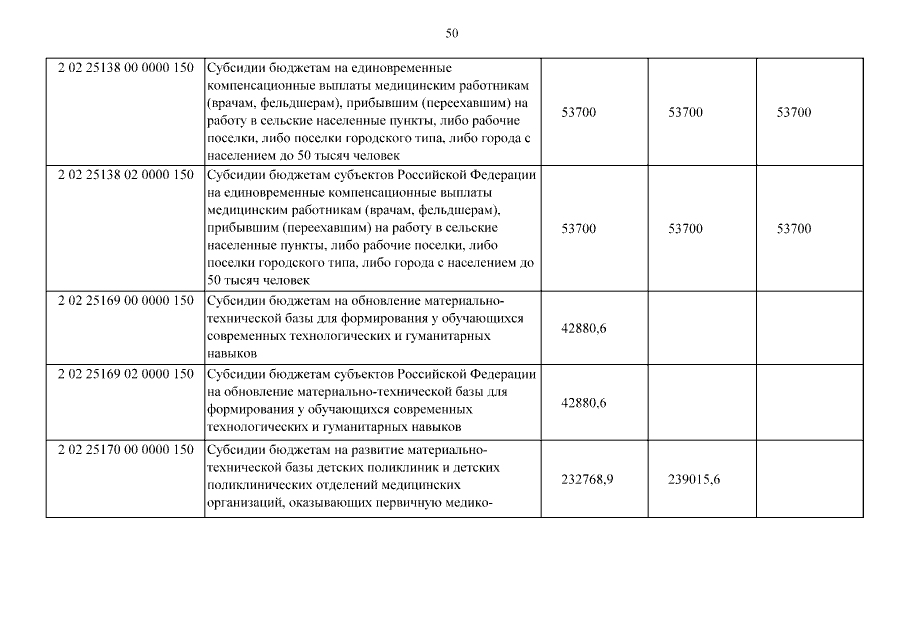 50

| | | | | |
|---|---|---|---|---|
| 2 02 25138 00 0000 150 | Субсидии бюджетам на единовременные компенсационные выплаты медицинским работникам (врачам, фельдшерам), прибывшим (переехавшим) на работу в сельские населенные пункты, либо рабочие поселки, либо поселки городского типа, либо города с населением до 50 тысяч человек | 53700 | 53700 | 53700 |
| 2 02 25138 02 0000 150 | Субсидии бюджетам субъектов Российской Федерации на единовременные компенсационные выплаты медицинским работникам (врачам, фельдшерам), прибывшим (переехавшим) на работу в сельские населенные пункты, либо рабочие поселки, либо поселки городского типа, либо города с населением до 50 тысяч человек | 53700 | 53700 | 53700 |
| 2 02 25169 00 0000 150 | Субсидии бюджетам на обновление материально-технической базы для формирования у обучающихся современных технологических и гуманитарных навыков | 42880,6 | | |
| 2 02 25169 02 0000 150 | Субсидии бюджетам субъектов Российской Федерации на обновление материально-технической базы для формирования у обучающихся современных технологических и гуманитарных навыков | 42880,6 | | |
| 2 02 25170 00 0000 150 | Субсидии бюджетам на развитие материально-технической базы детских поликлиник и детских поликлинических отделений медицинских организаций, оказывающих первичную медико- | 232768,9 | 239015,6 | |